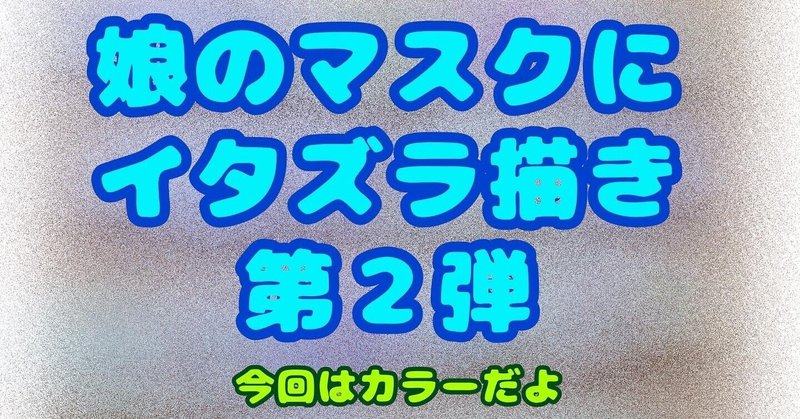 娘のマスクに
イタズラ描き
第２弾

今回はカラーだよ